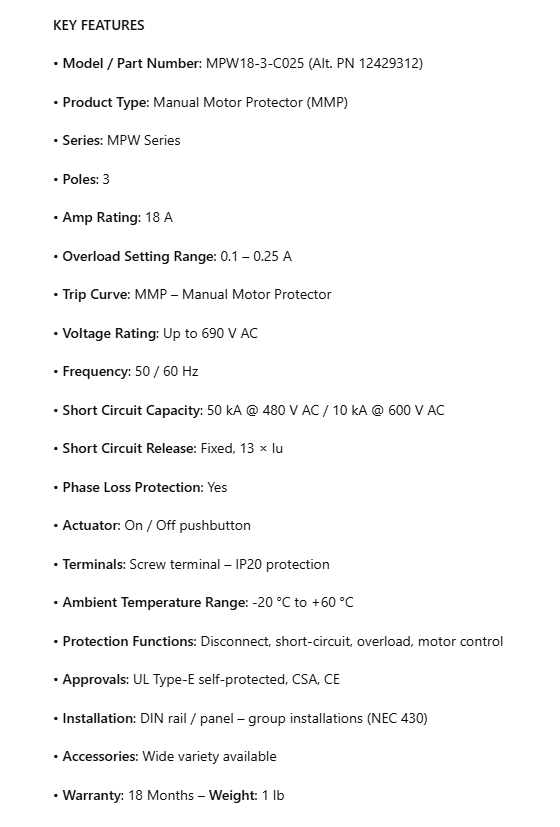 KEY FEATURES

• Model / Part Number: MPW18-3-C025 (Alt. PN 12429312)

• Product Type: Manual Motor Protector (MMP)

• Series: MPW Series

• Poles: 3

• Amp Rating: 18 A

• Overload Setting Range: 0.1 – 0.25 A

• Trip Curve: MMP – Manual Motor Protector

• Voltage Rating: Up to 690 V AC

• Frequency: 50 / 60 Hz

• Short Circuit Capacity: 50 kA @ 480 V AC / 10 kA @ 600 V AC

• Short Circuit Release: Fixed, 13 × Iu

• Phase Loss Protection: Yes

• Actuator: On / Off pushbutton

• Terminals: Screw terminal – IP20 protection

• Ambient Temperature Range: -20 °C to +60 °C

• Protection Functions: Disconnect, short-circuit, overload, motor control

• Approvals: UL Type-E self-protected, CSA, CE

• Installation: DIN rail / panel – group installations (NEC 430)

• Accessories: Wide variety available

• Warranty: 18 Months – Weight: 1 lb